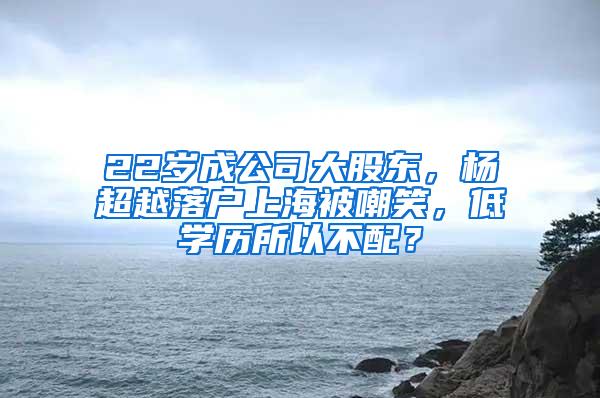 22岁成公司大股东，杨超越落户上海被嘲笑，低学历所以不配？